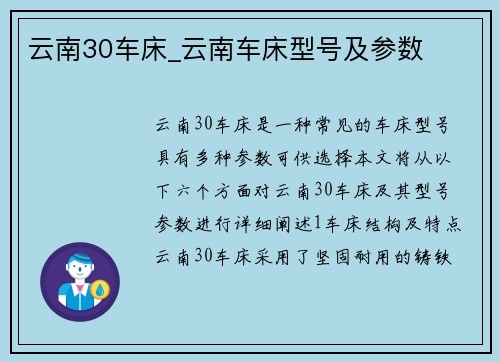 云南30车床_云南车床型号及参数

云南30车床是一种常见的车床型号具有多种参数可供选择本文将从以下六个方面对云南30车床及其型号参数进行详细阐述1车床结构及特点云南30车床采用了坚固耐用的铸铁